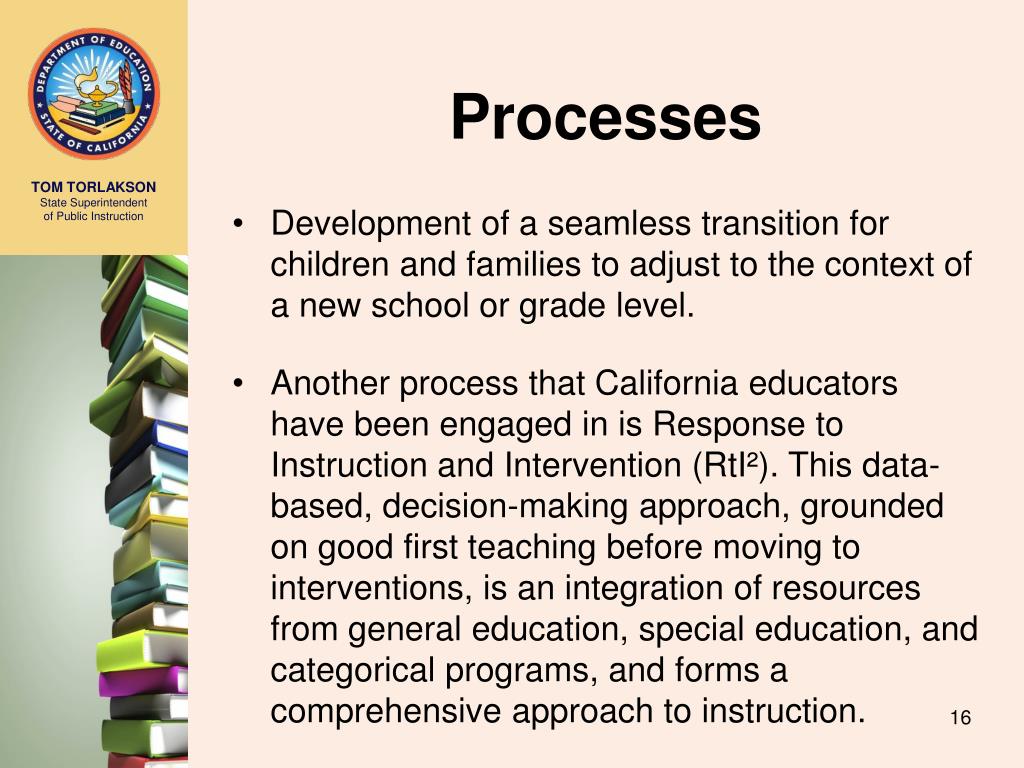 DEPARTMENT OF EDUCATION
STATE OF CALIFORNIA

TOM TORLAKSON
State Superintendent of Public Instruction

Processes

• Development of a seamless transition for children and families to adjust to the context of a new school or grade level.

• Another process that California educators have been engaged in is Response to Instruction and Intervention (RtI²). This data-based, decision-making approach, grounded on good first teaching before moving to interventions, is an integration of resources from general education, special education, and categorical programs, and forms a comprehensive approach to instruction.

16